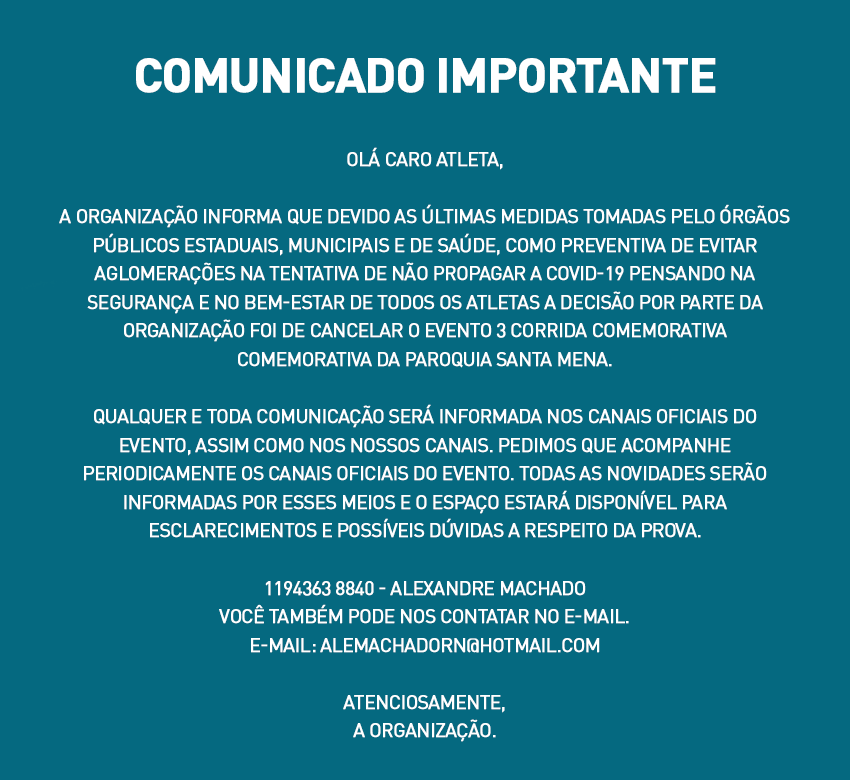 COMUNICADO IMPORTANTE

OLÁ CARO ATLETA,

A ORGANIZAÇÃO INFORMA QUE DEVIDO AS ÚLTIMAS MEDIDAS TOMADAS PELO ÓRGÃOS PÚBLICOS ESTADUAIS, MUNICIPAIS E DE SAÚDE, COMO PREVENTIVA DE EVITAR AGLOMERAÇÕES NA TENTATIVA DE NÃO PROPAGAR A COVID-19 PENSANDO NA SEGURANÇA E NO BEM-ESTAR DE TODOS OS ATLETAS A DECISÃO POR PARTE DA ORGANIZAÇÃO FOI DE CANCELAR O EVENTO 3 CORRIDA COMEMORATIVA COMEMORATIVA DA PAROQUIA SANTA MENA.

QUALQUER E TODA COMUNICAÇÃO SERÁ INFORMADA NOS CANAIS OFICIAIS DO EVENTO, ASSIM COMO NOS NOSSOS CANAIS. PEDIMOS QUE ACOMPANHE PERIODICAMENTE OS CANAIS OFICIAIS DO EVENTO. TODAS AS NOVIDADES SERÃO INFORMADAS POR ESSES MEIOS E O ESPAÇO ESTARÁ DISPONÍVEL PARA ESCLARECIMENTOS E POSSÍVEIS DÚVIDAS A RESPEITO DA PROVA.

1194363 8840 - ALEXANDRE MACHADO
VOCÊ TAMBÉM PODE NOS CONTATAR NO E-MAIL.
E-MAIL: ALEMACHADORN@HOTMAIL.COM

ATENCIOSAMENTE,
A ORGANIZAÇÃO.